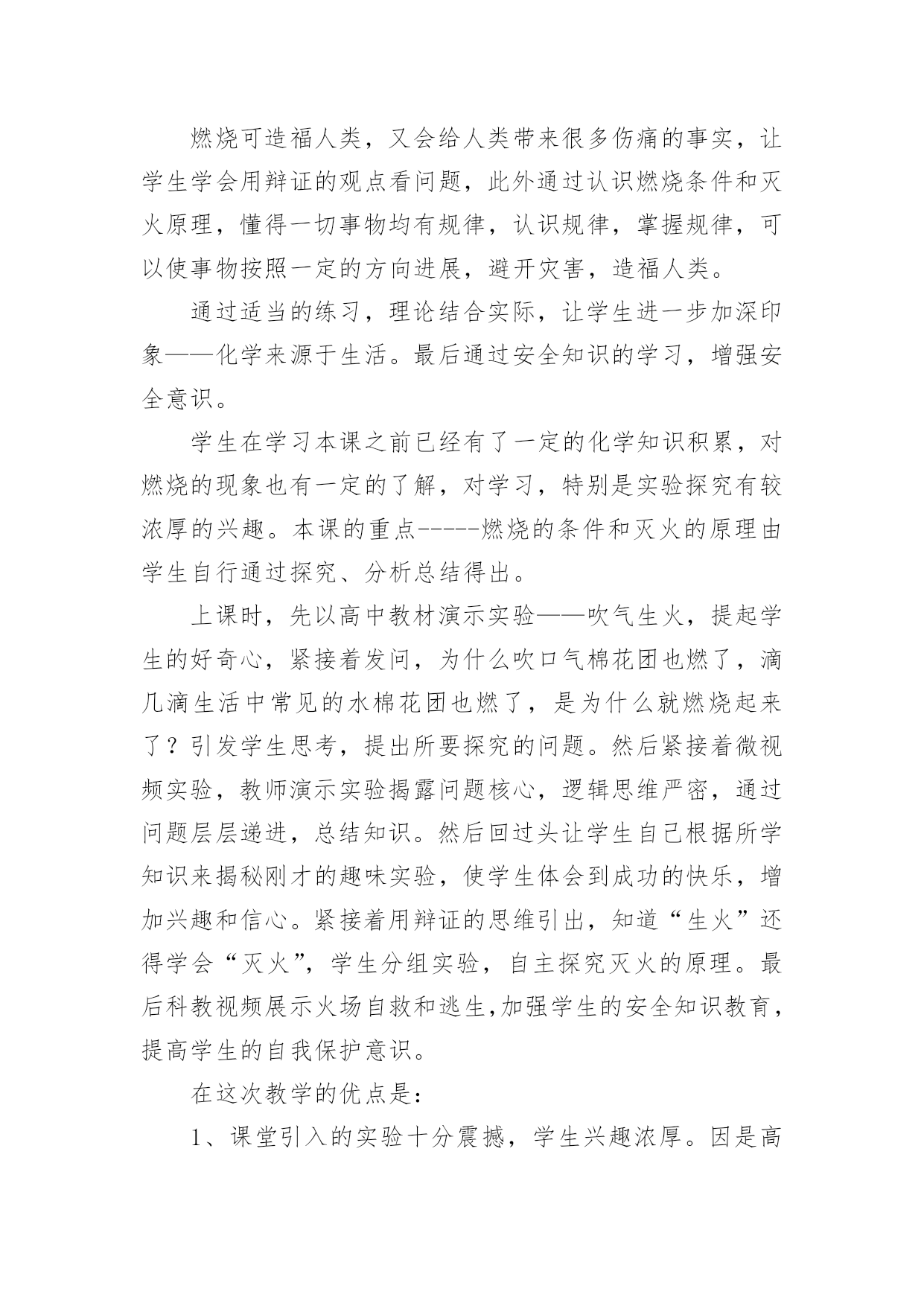 燃烧可造福人类，又会给人类带来很多伤痛的事实，让学生学会用辩证的观点看问题，此外通过认识燃烧条件和灭火原理，懂得一切事物均有规律，认识规律，掌握规律，可以使事物按照一定的方向进展，避开灾害，造福人类。

通过适当的练习，理论结合实际，让学生进一步加深印象——化学来源于生活。最后通过安全知识的学习，增强安全意识。

学生在学习本课之前已经有了一定的化学知识积累，对燃烧的现象也有一定的了解，对学习，特别是实验探究有较浓厚的兴趣。本课的重点-----燃烧的条件和灭火的原理由学生自行通过探究、分析总结得出。

上课时，先以高中教材演示实验——吹气生火，提起学生的好奇心，紧接着发问，为什么吹口气棉花团也燃了，滴几滴生活中常见的水棉花团也燃了，是为什么就燃烧起来了？引发学生思考，提出所要探究的问题。然后紧接着微视频实验，教师演示实验揭露问题核心，逻辑思维严密，通过问题层层递进，总结知识。然后回过头让学生自己根据所学知识来揭秘刚才的趣味实验，使学生体会到成功的快乐，增加兴趣和信心。紧接着用辩证的思维引出，知道“生火”还得学会“灭火”，学生分组实验，自主探究灭火的原理。最后科教视频展示火场自救和逃生,加强学生的安全知识教育，提高学生的自我保护意识。

在这次教学的优点是：

1、课堂引入的实验十分震撼，学生兴趣浓厚。因是高